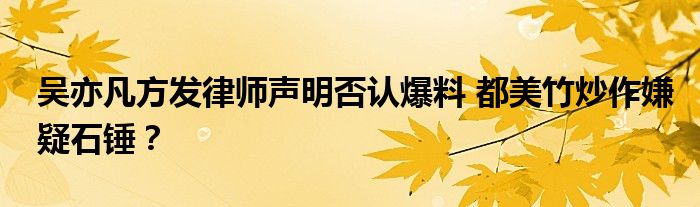 吴亦凡方发律师声明否认爆料 都美竹炒作嫌疑石锤？